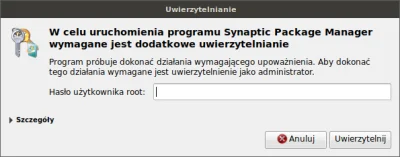 Uwierzytelnianie

W celu uruchomienia programu Synaptic Package Manager wymagane jest dodatkowe uwierzytelnianie

Program próbuje dokonać działania wymagającego upoważnienia. Aby dokonać tego działania wymagane jest uwierzytelnienie jako administrator.

Hasło użytkownika root:

Szczegóły

Anuluj

Uwierzytelnij